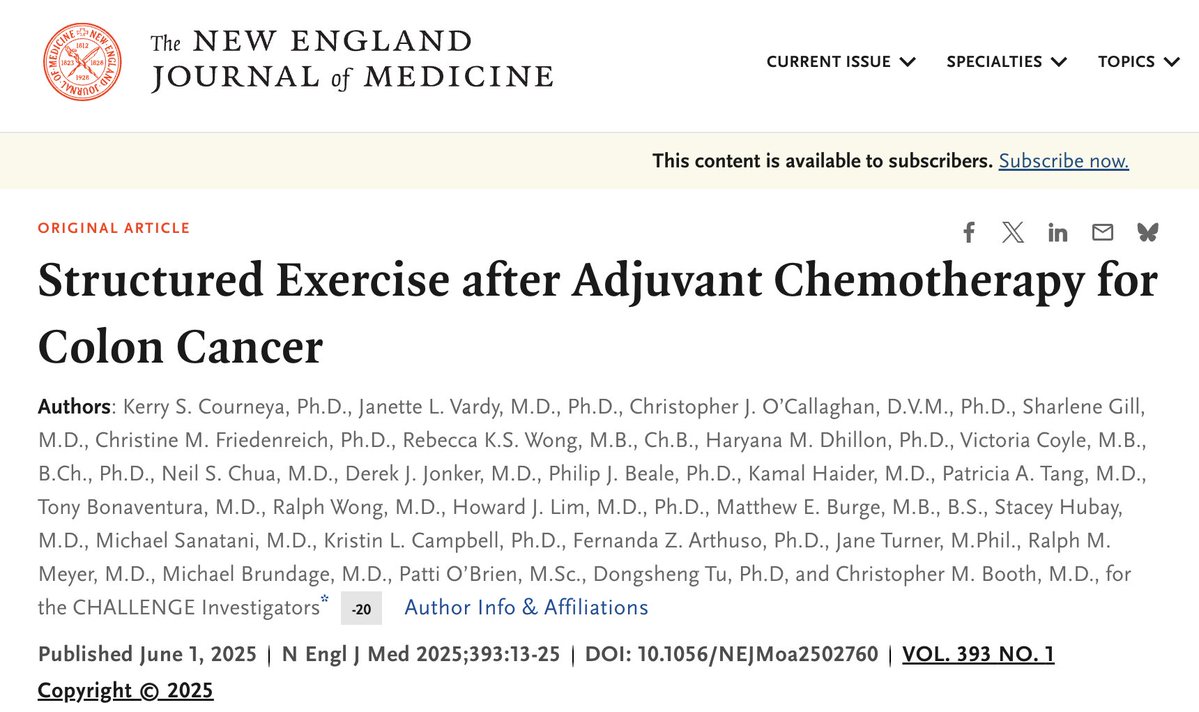 The NEW ENGLAND JOURNAL of MEDICINE

CURRENT ISSUE SPECIALTIES TOPICS

This content is available to subscribers. Subscribe now.

ORIGINAL ARTICLE

Structured Exercise after Adjuvant Chemotherapy for Colon Cancer

Authors: Kerry S. Courneya, Ph.D., Janette L. Vardy, M.D., Ph.D., Christopher J. O'Callaghan, D.V.M., Ph.D., Sharlene Gill, M.D., Christine M. Friedenreich, Ph.D., Rebecca K.S. Wong, M.B., Ch.B., Haryana M. Dhillon, Ph.D., Victoria Coyle, M.B., B.Ch., Ph.D., Neil S. Chua, M.D., Derek J. Jonker, M.D., Philip J. Beale, Ph.D., Kamal Haider, M.D., Patricia A. Tang, M.D., Tony Bonaventura, M.D., Ralph Wong, M.D., Howard J. Lim, M.D., Ph.D., Matthew E. Burge, M.B., B.S., Stacey Hubay, M.D., Michael Sanatani, M.D., Kristin L. Campbell, Ph.D., Fernanda Z. Arthuso, Ph.D., Jane Turner, M.Phil., Ralph M. Meyer, M.D., Michael Brundage, M.D., Patti O'Brien, M.Sc., Dongsheng Tu, Ph.D, and Christopher M. Booth, M.D., for the CHALLENGE Investigators* -20 Author Info & Affiliations

Published June 1, 2025 | N Engl J Med 2025;393:13-25 | DOI: 10.1056/NEJMoa2502760 | VOL. 393 NO. 1

Copyright © 2025